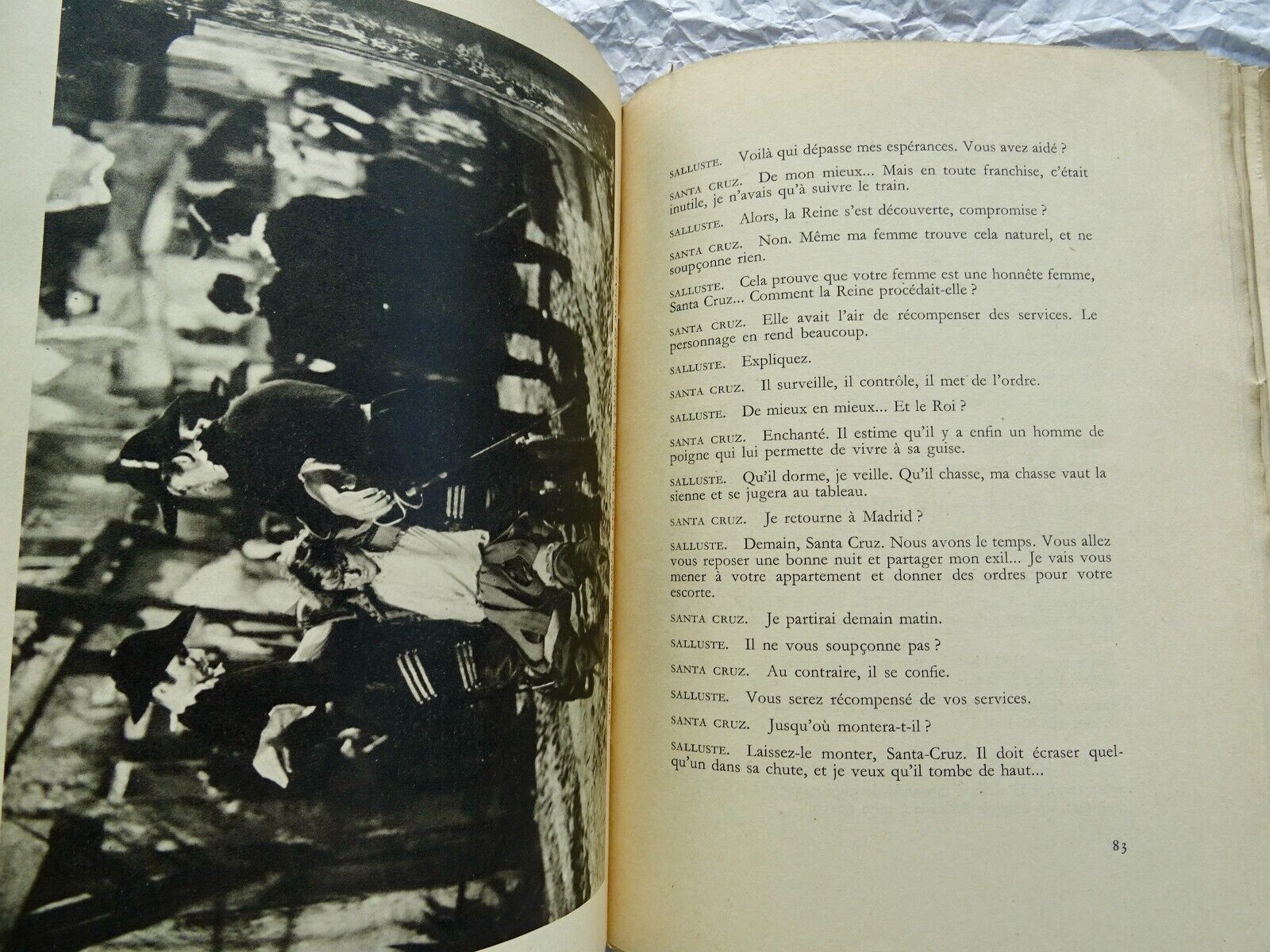 SALLUSTE. Voilà qui dépasse mes espérances. Vous avez aidé ?

SANTA CRUZ. De mon mieux... Mais en toute franchise, c'était inutile, je n'avais qu'à suivre le train.

SALLUSTE. Alors, la Reine s'est découverte, compromise ?

SANTA CRUZ. Non. Même ma femme trouve cela naturel, et ne soupçonne rien.

SALLUSTE. Cela prouve que votre femme est une honnête femme, Santa Cruz... Comment la Reine procédait-elle ?

SANTA CRUZ. Elle avait l'air de récompenser des services. Le personnage en rend beaucoup.

SALLUSTE. Expliquez.

SANTA CRUZ. Il surveille, il contrôle, il met de l'ordre.

SALLUSTE. De mieux en mieux... Et le Roi ?

SANTA CRUZ. Enchanté. Il estime qu'il y a enfin un homme de poigne qui lui permette de vivre à sa guise.

SALLUSTE. Qu'il dorme, je veille. Qu'il chasse, ma chasse vaut la sienne et se jugera au tableau.

SANTA CRUZ. Je retourne à Madrid ?

SALLUSTE. Demain, Santa Cruz. Nous avons le temps. Vous allez vous reposer une bonne nuit et partager mon exil... Je vais vous mener à votre appartement et donner des ordres pour votre escorte.

SANTA CRUZ. Je partirai demain matin.

SALLUSTE. Il ne vous soupçonne pas ?

SANTA CRUZ. Au contraire, il se confie.

SALLUSTE. Vous serez récompensé de vos services.

SANTA CRUZ. Jusqu'où montera-t-il ?

SALLUSTE. Laissez-le monter, Santa-Cruz. Il doit écraser quelqu'un dans sa chute, et je veux qu'il tombe de haut...

83